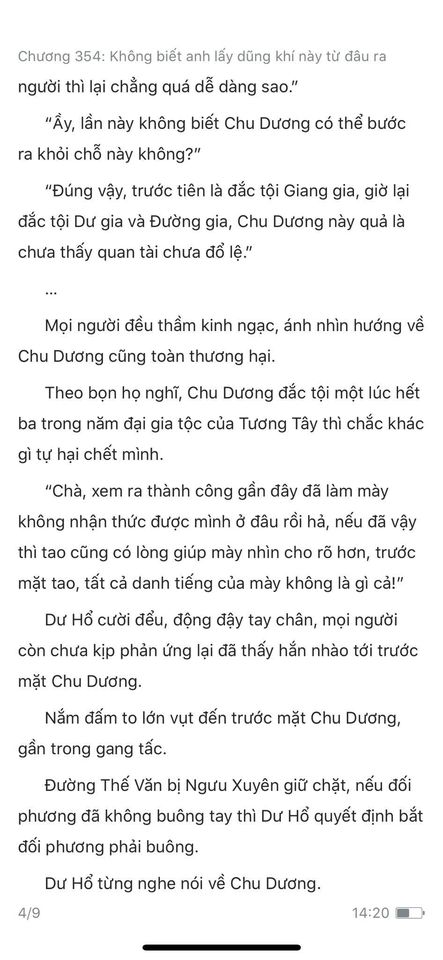 Chương 354: Không biết anh lấy dũng khí này từ đâu ra

người thì lại chẳng quá dễ dàng sao."

"Ầy, lần này không biết Chu Dương có thể bước ra khỏi chỗ này không?"

"Đúng vậy, trước tiên là đắc tội Giang gia, giờ lại đắc tội Dư gia và Đường gia, Chu Dương này quả là chưa thấy quan tài chưa đổ lệ."

...

Mọi người đều thầm kinh ngạc, ánh nhìn hướng về Chu Dương cũng toàn thương hại.

Theo bọn họ nghĩ, Chu Dương đắc tội một lúc hết ba trong năm đại gia tộc của Tương Tây thì chắc khác gì tự hại chết mình.

"Chà, xem ra thành công gần đây đã làm mày không nhận thức được mình ở đâu rồi hả, nếu đã vậy thì tao cũng có lòng giúp mày nhìn cho rõ hơn, trước mặt tao, tất cả danh tiếng của mày không là gì cả!"

Dư Hổ cười đểu, động đậy tay chân, mọi người còn chưa kịp phản ứng lại đã thấy hắn nhào tới trước mặt Chu Dương.

Nắm đấm to lớn vụt đến trước mặt Chu Dương, gần trong gang tấc.

Đường Thế Văn bị Ngưu Xuyên giữ chặt, nếu đối phương đã không buông tay thì Dư Hổ quyết định bắt đối phương phải buông.

Dư Hổ từng nghe nói về Chu Dương.

4/9

14:20